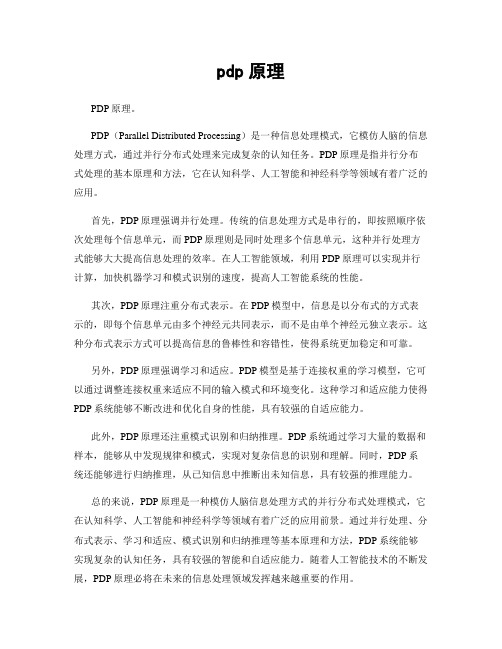 pdp 原理

PDP 原理。

PDP（Parallel Distributed Processing）是一种信息处理模式，它模仿人脑的信息处理方式，通过并行分布式处理来完成复杂的认知任务。PDP 原理是指并行分布式处理的基本原理和方法，它在认知科学、人工智能和神经科学等领域有着广泛的应用。

首先，PDP 原理强调并行处理。传统的信息处理方式是串行的，即按照顺序依次处理每个信息单元，而 PDP 原理则是同时处理多个信息单元，这种并行处理方式能够大大提高信息处理的效率。在人工智能领域，利用 PDP 原理可以实现并行计算，加快机器学习和模式识别的速度，提高人工智能系统的性能。

其次，PDP 原理注重分布式表示。在 PDP 模型中，信息是以分布式的方式表示的，即每个信息单元由多个神经元共同表示，而不是由单个神经元独立表示。这种分布式表示方式可以提高信息的鲁棒性和容错性，使得系统更加稳定和可靠。

另外，PDP 原理强调学习和适应。PDP 模型是基于连接权重的学习模型，它可以通过调整连接权重来适应不同的输入模式和环境变化。这种学习和适应能力使得 PDP 系统能够不断改进和优化自身的性能，具有较强的自适应能力。

此外，PDP 原理还注重模式识别和归纳推理。PDP 系统通过学习大量的数据和样本，能够从中发现规律和模式，实现对复杂信息的识别和理解。同时，PDP 系统还能够进行归纳推理，从已知信息中推断出未知信息，具有较强的推理能力。

总的来说，PDP 原理是一种模仿人脑信息处理方式的并行分布式处理模式，它在认知科学、人工智能和神经科学等领域有着广泛的应用前景。通过并行处理、分布式表示、学习和适应、模式识别和归纳推理等基本原理和方法，PDP 系统能够实现复杂的认知任务，具有较强的智能和自适应能力。随着人工智能技术的不断发展，PDP 原理必将在未来的信息处理领域发挥越来越重要的作用。